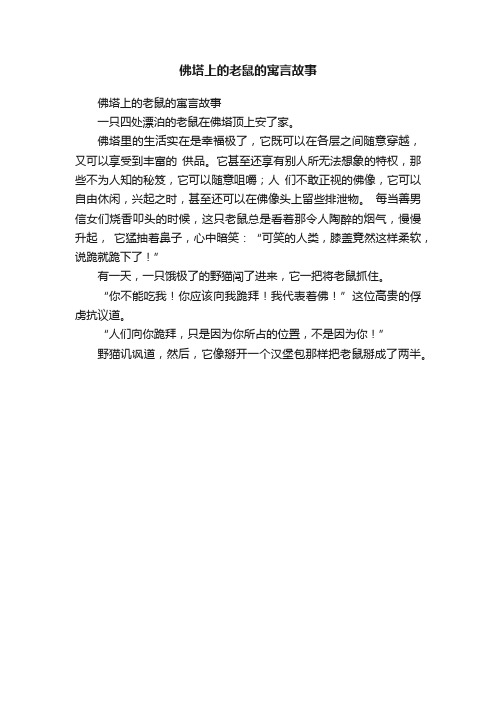 佛塔上的老鼠的寓言故事

佛塔上的老鼠的寓言故事

一只四处漂泊的老鼠在佛塔顶上安了家。

佛塔里的生活实在是幸福极了，它既可以在各层之间随意穿越，又可以享受到丰富的 供品。它甚至还享有别人所无法想象的特权，那些不为人知的秘笈，它可以随意咀嚼；人 们不敢正视的佛像，它可以自由休闲，兴起之时，甚至还可以在佛像头上留些排泄物。 每当善男信女们烧香叩头的时候，这只老鼠总是看着那令人陶醉的烟气，慢慢升起， 它猛抽着鼻子，心中暗笑：“可笑的人类，膝盖竟然这样柔软，说跪就跪下了！”

有一天，一只饿极了的野猫闯了进来，它一把将老鼠抓住。

“你不能吃我！你应该向我跪拜！我代表着佛！”这位高贵的俘虏抗议道。

“人们向你跪拜，只是因为你所占的位置，不是因为你！”

野猫讥讽道，然后，它像掰开一个汉堡包那样把老鼠掰成了两半。